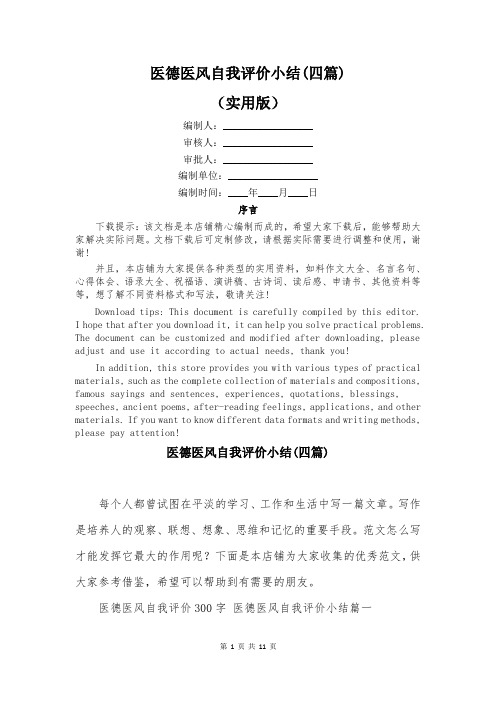 医德医风自我评价小结(四篇)

（实用版）

编制人：________________

审核人：________________

审批人：________________

编制单位：________________

编制时间：____年____月____日

序言

下载提示：该文档是本店铺精心编制而成的，希望大家下载后，能够帮助大家解决实际问题。文档下载后可定制修改，请根据实际需要进行调整和使用，谢谢！

并且，本店铺为大家提供各种类型的实用资料，如种作文大全、名言名句、心得体会、语录大全、祝福语、演讲稿、古诗词、读后感、申请书、其他资料等等，想了解不同资料格式和写法，敬请关注！

Download tips: This document is carefully compiled by this editor. I hope that after you download it, it can help you solve practical problems. The document can be customized and modified after downloading, please adjust and use it according to actual needs, thank you!

In addition, this store provides you with various types of practical materials, such as the complete collection of materials and compositions, famous sayings and sentences, experiences, quotations, blessings, speeches, ancient poems, after-reading feelings, applications, and other materials. If you want to know different data formats and writing methods, please pay attention!

医德医风自我评价小结(四篇)

每个人都曾试图在平淡的学习、工作和生活中写一篇文章。写作是培养人的观察、联想、想象、思维和记忆的重要手段。范文怎么写才能发挥它最大的作用呢？下面是本店铺为大家收集的优秀范文，供大家参考借鉴，希望可以帮助到有需要的朋友。

医德医风自我评价300字 医德医风自我评价小结篇一

第 1 页 共 11 页